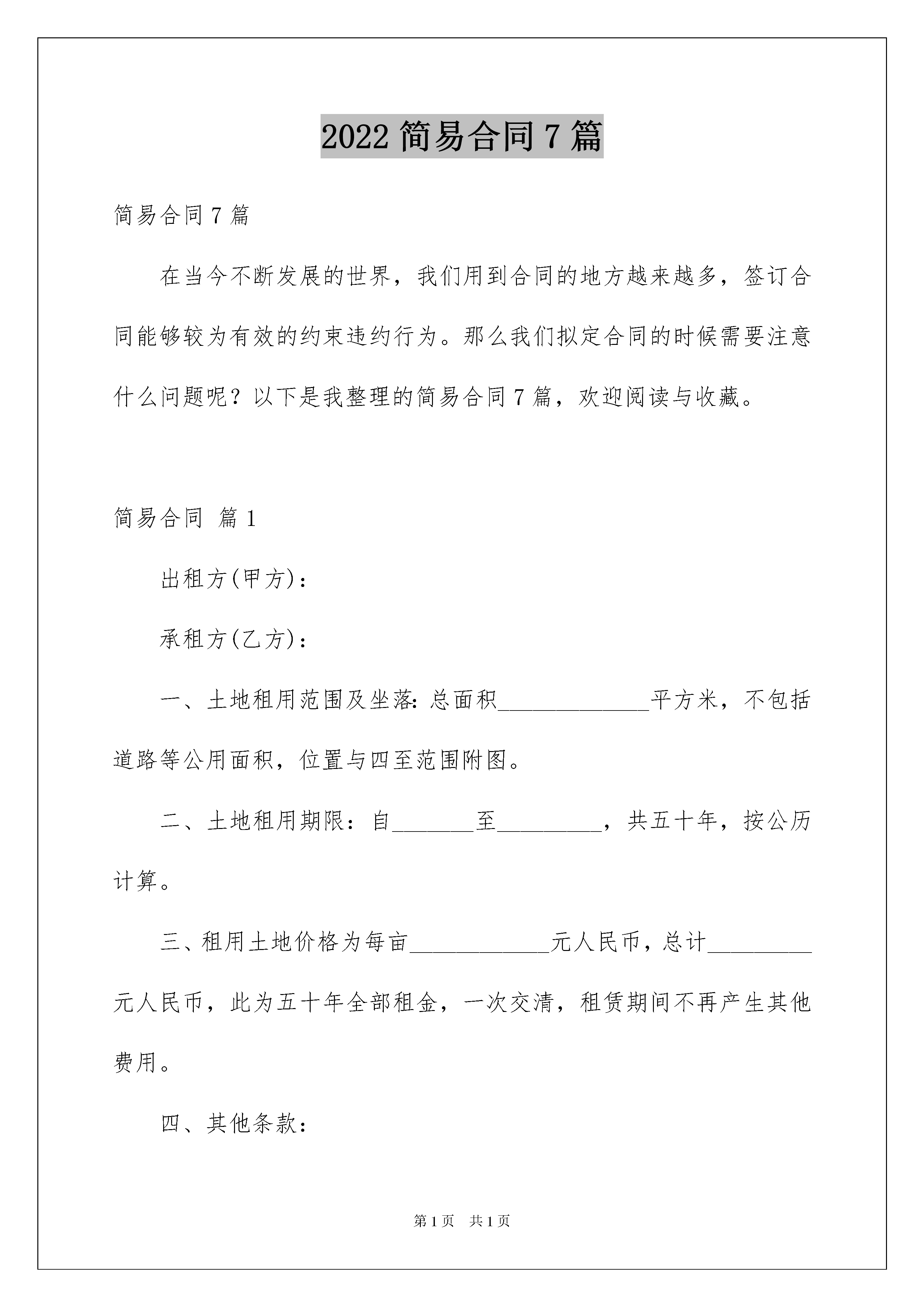 2022 简易合同 7 篇

简易合同 7 篇

在当今不断发展的世界，我们用到合同的地方越来越多，签订合同能够较为有效的约束违约行为。那么我们拟定合同的时候需要注意什么问题呢？以下是我整理的简易合同 7 篇，欢迎阅读与收藏。

简易合同 篇 1

出租方(甲方)：

承租方(乙方)：

一、土地租用范围及坐落：总面积_____________平方米，不包括道路等公用面积，位置与四至范围附图。

二、土地租用期限：自_______至_________，共五十年，按公历计算。

三、租用土地价格为每亩____________元人民币，总计_________元人民币，此为五十年全部租金，一次交清，租赁期间不再产生其他费用。

四、其他条款：

第 1 页　共 1 页